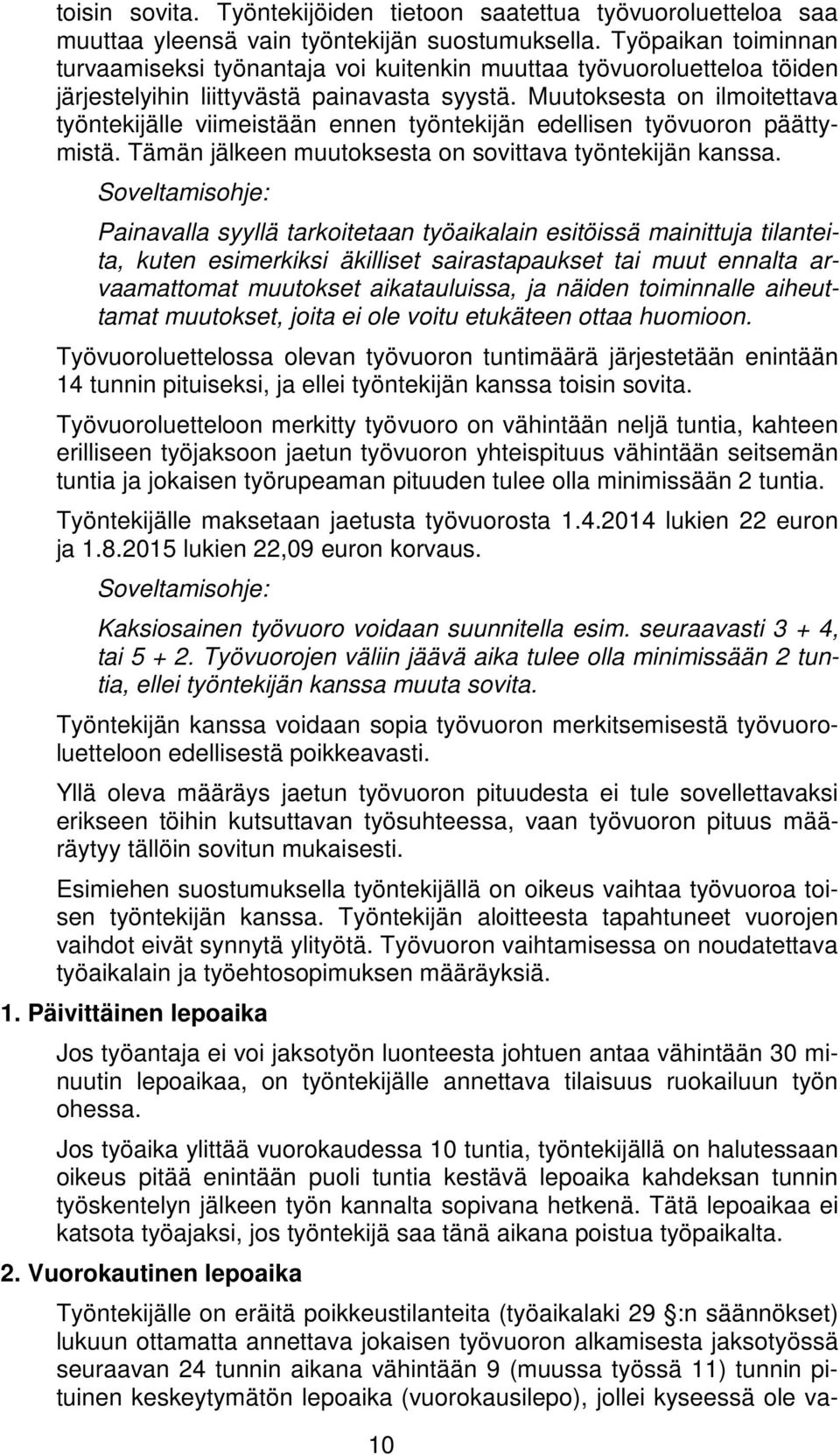 toisin sovita. Työntekijöiden tietoon saatettua työvuoroluetteloa saa muuttaa yleensä vain työntekijän suostumuksella. Työpaikan toiminnan turvaamiseksi työnantaja voi kuitenkin muuttaa työvuoroluetteloa töiden järjestelyihin liittyvästä painavasta syystä. Muutoksesta on ilmoitettava työntekijälle viimeistään ennen työntekijän edellisen työvuoron päättymistä. Tämän jälkeen muutoksesta on sovittava työntekijän kanssa.

Soveltamisohje:

Painavalla syyllä tarkoitetaan työaikalain esitöissä mainittuja tilanteita, kuten esimerkiksi äkilliset sairastapaukset tai muut ennalta arvaamattomat muutokset aikatauluissa, ja näiden toiminnalle aiheuttamat muutokset, joita ei ole voitu etukäteen ottaa huomioon.

Työvuoroluettelossa olevan työvuoron tuntimäärä järjestetään enintään 14 tunnin pituiseksi, ja ellei työntekijän kanssa toisin sovita.

Työvuoroluetteloon merkitty työvuoro on vähintään neljä tuntia, kahteen erilliseen työjaksoon jaetun työvuoron yhteispituus vähintään seitsemän tuntia ja jokaisen työrupeaman pituuden tulee olla minimissään 2 tuntia.

Työntekijälle maksetaan jaetusta työvuorosta 1.4.2014 lukien 22 euron ja 1.8.2015 lukien 22,09 euron korvaus.

Soveltamisohje:

Kaksiosainen työvuoro voidaan suunnitella esim. seuraavasti 3 + 4, tai 5 + 2. Työvuorojen väliin jäävä aika tulee olla minimissään 2 tuntia, ellei työntekijän kanssa muuta sovita.

Työntekijän kanssa voidaan sopia työvuoron merkitsemisestä työvuoroluetteloon edellisestä poikkeavasti.

Yllä oleva määräys jaetun työvuoron pituudesta ei tule sovellettavaksi erikseen töihin kutsuttavan työsuhteessa, vaan työvuoron pituus määräytyy tällöin sovitun mukaisesti.

Esimiehen suostumuksella työntekijällä on oikeus vaihtaa työvuoroa toisen työntekijän kanssa. Työntekijän aloitteesta tapahtuneet vuorojen vaihdot eivät synnytä ylityötä. Työvuoron vaihtamisessa on noudatettava työaikalain ja työehtosopimuksen määräyksiä.

1. Päivittäinen lepoaika

Jos työantaja ei voi jaksotyön luonteesta johtuen antaa vähintään 30 minuutin lepoaikaa, on työntekijälle annettava tilaisuus ruokailuun työn ohessa.

Jos työaika ylittää vuorokaudessa 10 tuntia, työntekijällä on halutessaan oikeus pitää enintään puoli tuntia kestävä lepoaika kahdeksan tunnin työskentelyn jälkeen työn kannalta sopivana hetkenä. Tätä lepoaikaa ei katsota työajaksi, jos työntekijä saa tänä aikana poistua työpaikalta.

2. Vuorokautinen lepoaika

Työntekijälle on eräitä poikkeustilanteita (työaikalaki 29 §:n säännökset) lukuun ottamatta annettava jokaisen työvuoron alkamisesta jaksotyössä seuraavan 24 tunnin aikana vähintään 9 (muussa työssä 11) tunnin pituinen keskeytymätön lepoaika (vuorokausilepo), jollei kyseessä ole va-

10